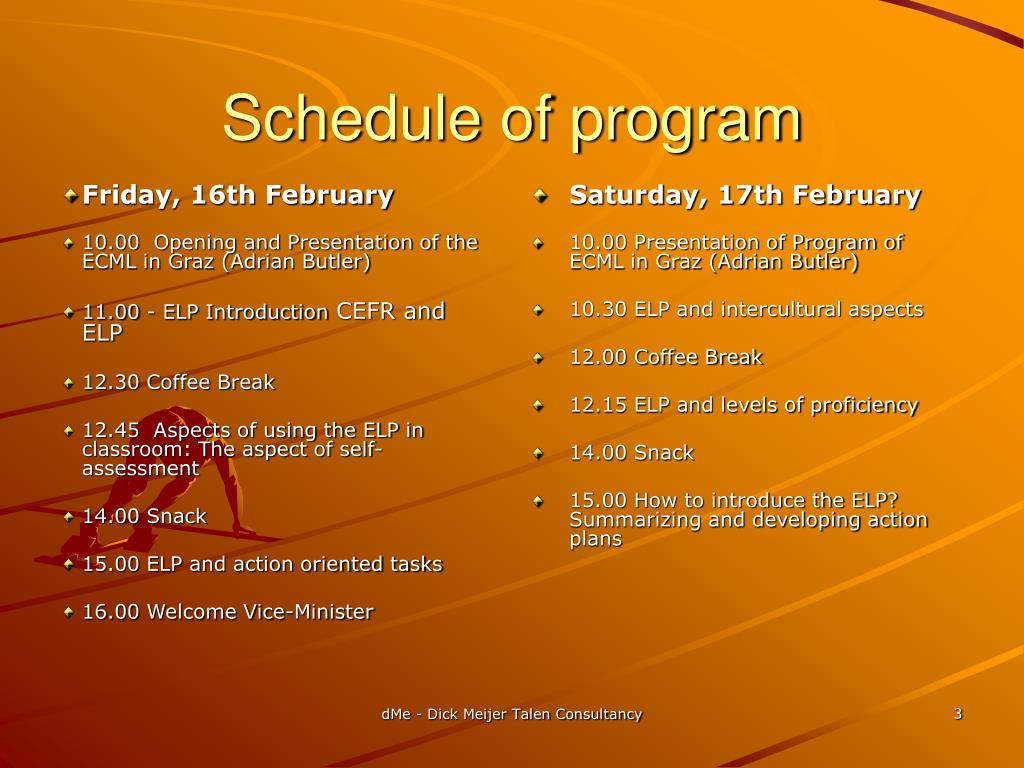 Schedule of program

Friday, 16th February

10.00  Opening and Presentation of the ECML in Graz (Adrian Butler)

11.00 - ELP Introduction CEFR and ELP

12.30 Coffee Break

12.45  Aspects of using the ELP in classroom: The aspect of self-assessment

14.00 Snack

15.00 ELP and action oriented tasks

16.00 Welcome Vice-Minister

Saturday, 17th February

10.00 Presentation of Program of ECML in Graz (Adrian Butler)

10.30 ELP and intercultural aspects

12.00 Coffee Break

12.15 ELP and levels of proficiency

14.00 Snack

15.00 How to introduce the ELP? Summarizing and developing action plans

dMe - Dick Meijer Talen Consultancy

3